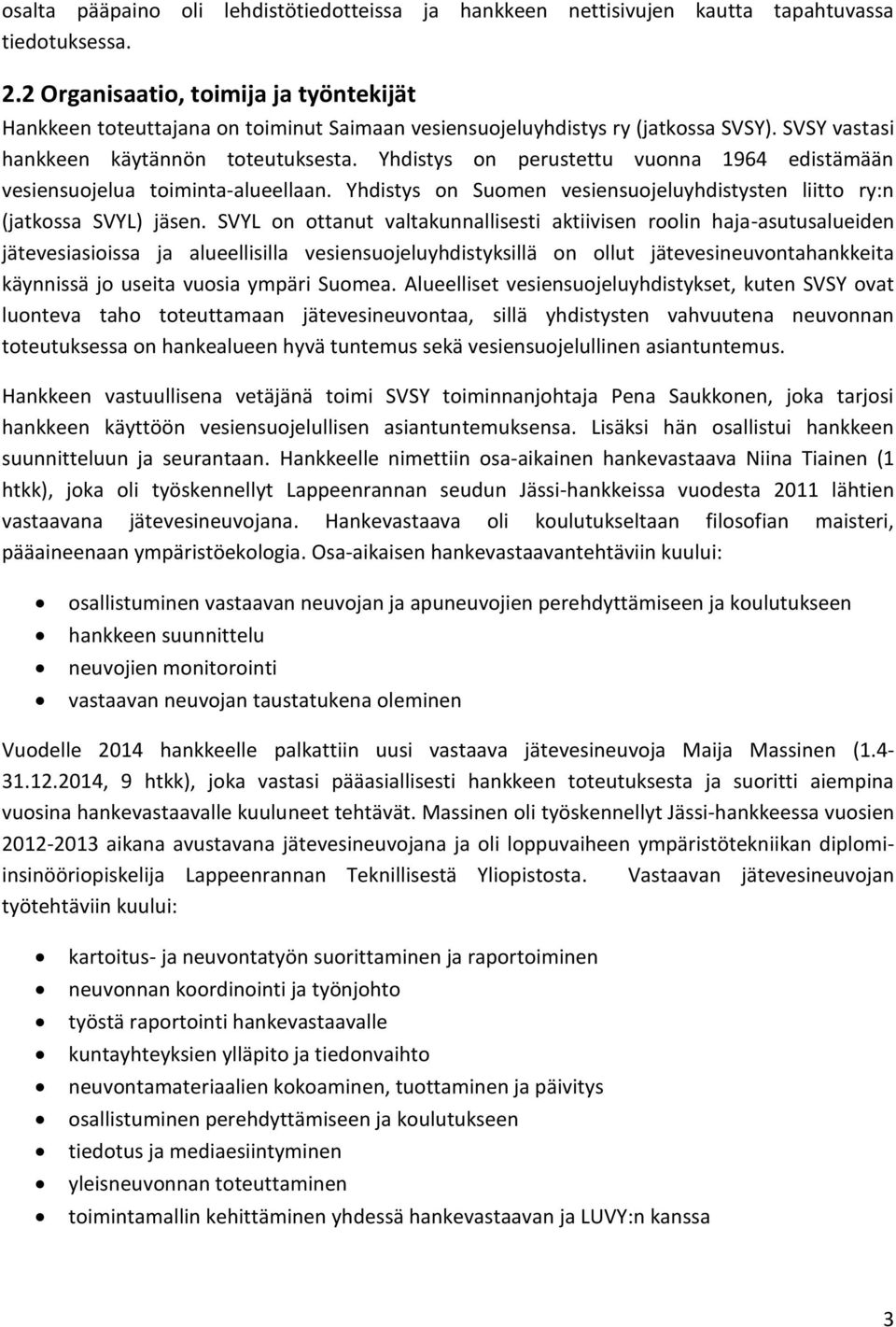 osalta pääpaino oli lehdistötiedotteissa ja hankkeen nettisivujen kautta tapahtuvassa tiedotuksessa.

2.2 Organisaatio, toimija ja työntekijät

Hankkeen toteuttajana on toiminut Saimaan vesiensuojeluyhdistys ry (jatkossa SVSY). SVSY vastasi hankkeen käytännön toteutuksesta. Yhdistys on perustettu vuonna 1964 edistämään vesiensuojelua toiminta-alueellaan. Yhdistys on Suomen vesiensuojeluyhdistysten liitto ry:n (jatkossa SVYL) jäsen. SVYL on ottanut valtakunnallisesti aktiivisen roolin haja-asutusalueiden jätevesiasioissa ja alueellisilla vesiensuojeluyhdistyksillä on ollut jätevesineuvontahankkeita käynnissä jo useita vuosia ympäri Suomea. Alueelliset vesiensuojeluyhdistykset, kuten SVSY ovat luonteva taho toteuttamaan jätevesineuvontaa, sillä yhdistysten vahvuutena neuvonnan toteutuksessa on hankealueen hyvä tuntemus sekä vesiensuojelullinen asiantuntemus.

Hankkeen vastuullisena vetäjänä toimi SVSY toiminnanjohtaja Pena Saukkonen, joka tarjosi hankkeen käyttöön vesiensuojelullisen asiantuntemuksensa. Lisäksi hän osallistui hankkeen suunnitteluun ja seurantaan. Hankkeelle nimettiin osa-aikainen hankevastaava Niina Tiainen (1 htkk), joka oli työskennellyt Lappeenrannan seudun Jässi-hankkeissa vuodesta 2011 lähtien vastaavana jätevesineuvojana. Hankevastaava oli koulutukseltaan filosofian maisteri, pääaineenaan ympäristöekologia. Osa-aikaisen hankevastaavantehtäviin kuului:

- osallistuminen vastaavan neuvojan ja apuneuvojien perehdyttämiseen ja koulutukseen
- hankkeen suunnittelu
- neuvojien monitorointi
- vastaavan neuvojan taustatukena oleminen

Vuodelle 2014 hankkeelle palkattiin uusi vastaava jätevesineuvoja Maija Massinen (1.4-31.12.2014, 9 htkk), joka vastasi pääasiallisesti hankkeen toteutuksesta ja suoritti aiempina vuosina hankevastaavalle kuuluneet tehtävät. Massinen oli työskennellyt Jässi-hankkeessa vuosien 2012-2013 aikana avustavana jätevesineuvojana ja oli loppuvaiheen ympäristötekniikan diplomi-insinööriopiskelija Lappeenrannan Teknillisestä Yliopistosta. Vastaavan jätevesineuvojan työtehtäviin kuului:

- kartoitus- ja neuvontatyön suorittaminen ja raportoiminen
- neuvonnan koordinointi ja työnjohto
- työstä raportointi hankevastaavalle
- kuntayhteyksien ylläpito ja tiedonvaihto
- neuvontamateriaalien kokoaminen, tuottaminen ja päivitys
- osallistuminen perehdyttämiseen ja koulutukseen
- tiedotus ja mediaesiintyminen
- yleisneuvonnan toteuttaminen
- toimintamallin kehittäminen yhdessä hankevastaavan ja LUVY:n kanssa

3